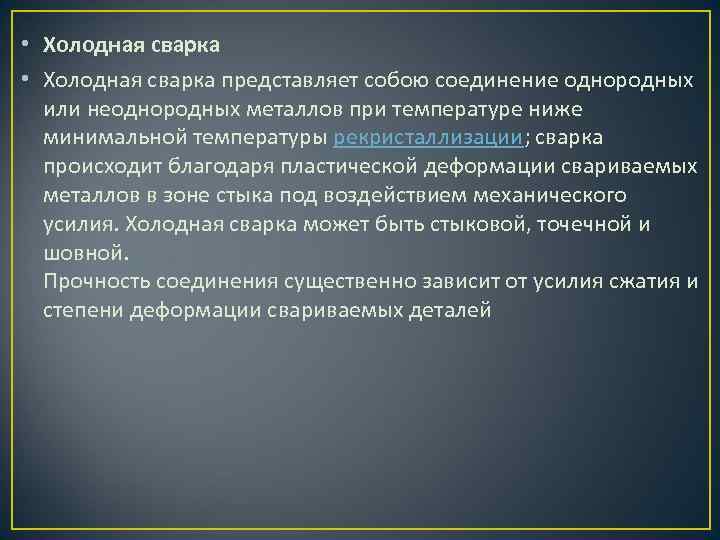 • Холодная сварка

• Холодная сварка представляет собою соединение однородных или неоднородных металлов при температуре ниже минимальной температуры рекристаллизации; сварка происходит благодаря пластической деформации свариваемых металлов в зоне стыка под воздействием механического усилия. Холодная сварка может быть стыковой, точечной и шовной.
Прочность соединения существенно зависит от усилия сжатия и степени деформации свариваемых деталей